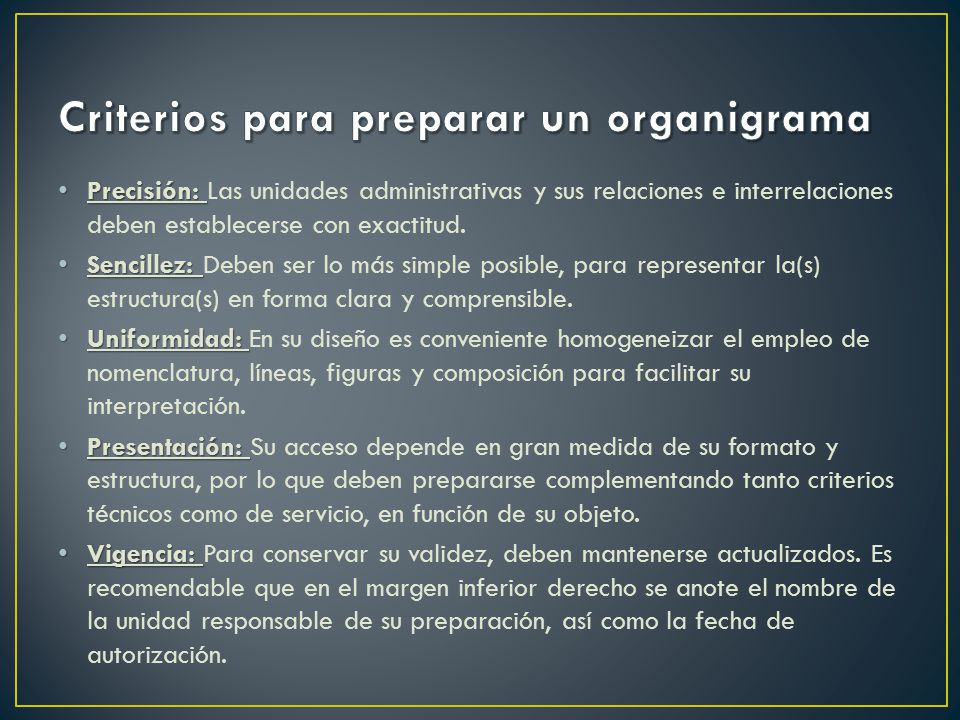 Criterios para preparar un organigrama

• Precisión: Las unidades administrativas y sus relaciones e interrelaciones deben establecerse con exactitud.

• Sencillez: Deben ser lo más simple posible, para representar la(s) estructura(s) en forma clara y comprensible.

• Uniformidad: En su diseño es conveniente homogeneizar el empleo de nomenclatura, líneas, figuras y composición para facilitar su interpretación.

• Presentación: Su acceso depende en gran medida de su formato y estructura, por lo que deben prepararse complementando tanto criterios técnicos como de servicio, en función de su objeto.

• Vigencia: Para conservar su validez, deben mantenerse actualizados. Es recomendable que en el margen inferior derecho se anote el nombre de la unidad responsable de su preparación, así como la fecha de autorización.